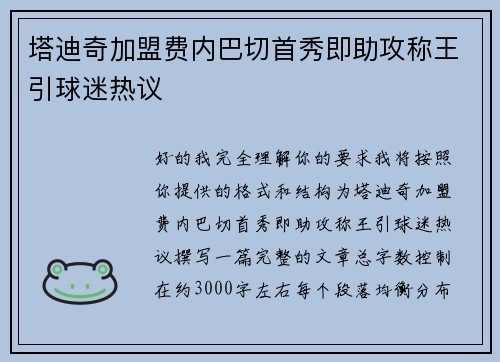 塔迪奇加盟费内巴切首秀即助攻称王引球迷热议

好的我完全理解你的要求我将按照你提供的格式和结构为塔迪奇加盟费内巴切首秀即助攻称王引球迷热议撰写一篇完整的文章总字数控制在约3000字左右每个段落均衡分布